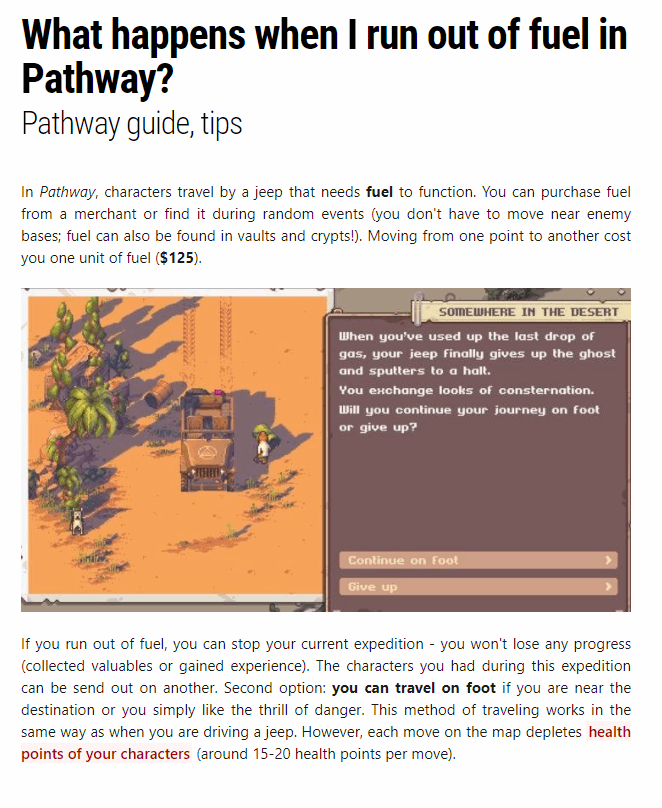 What happens when I run out of fuel in Pathway?

Pathway guide, tips

In Pathway, characters travel by a jeep that needs fuel to function. You can purchase fuel from a merchant or find it during random events (you don't have to move near enemy bases; fuel can also be found in vaults and crypts!). Moving from one point to another cost you one unit of fuel ($125).

SOMEWHERE IN THE DESERT

When you've used up the last drop of gas, your jeep finally gives up the ghost and sputters to a halt.
You exchange looks of consternation.
Will you continue your journey on foot or give up?

Continue on foot

Give up

If you run out of fuel, you can stop your current expedition - you won't lose any progress (collected valuables or gained experience). The characters you had during this expedition can be send out on another. Second option: you can travel on foot if you are near the destination or you simply like the thrill of danger. This method of traveling works in the same way as when you are driving a jeep. However, each move on the map depletes health points of your characters (around 15-20 health points per move).